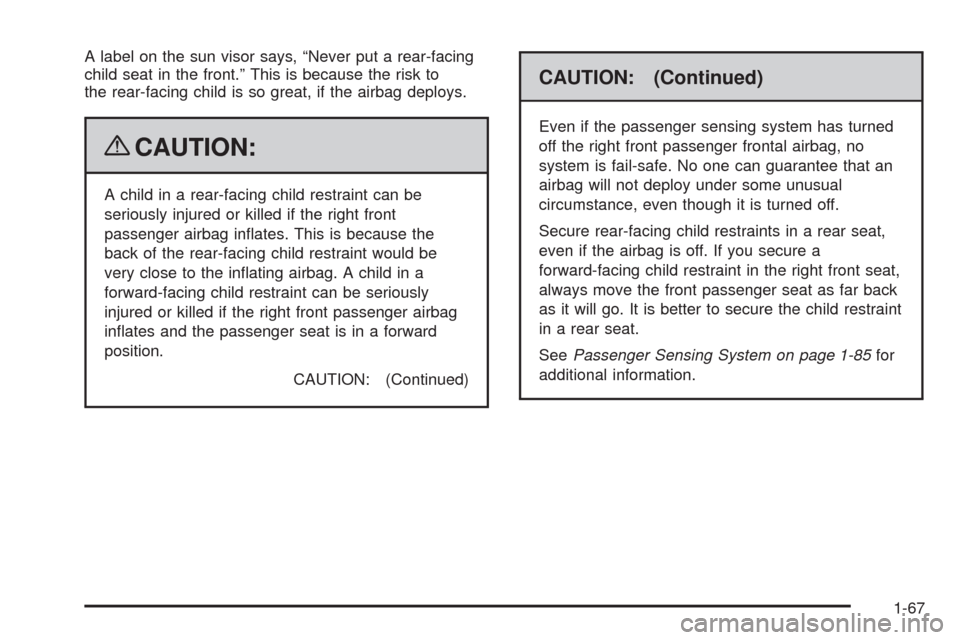 A label on the sun visor says, “Never put a rear-facing child seat in the front.” This is because the risk to the rear-facing child is so great, if the airbag deploys.

CAUTION:

A child in a rear-facing child restraint can be seriously injured or killed if the right front passenger airbag inflates. This is because the back of the rear-facing child restraint would be very close to the inflating airbag. A child in a forward-facing child restraint can be seriously injured or killed if the right front passenger airbag inflates and the passenger seat is in a forward position.

CAUTION: (Continued)

CAUTION: (Continued)

Even if the passenger sensing system has turned off the right front passenger frontal airbag, no system is fail-safe. No one can guarantee that an airbag will not deploy under some unusual circumstance, even though it is turned off.

Secure rear-facing child restraints in a rear seat, even if the airbag is off. If you secure a forward-facing child restraint in the right front seat, always move the front passenger seat as far back as it will go. It is better to secure the child restraint in a rear seat.

See Passenger Sensing System on page 1-85 for additional information.

1-67

carmanualsonline.info